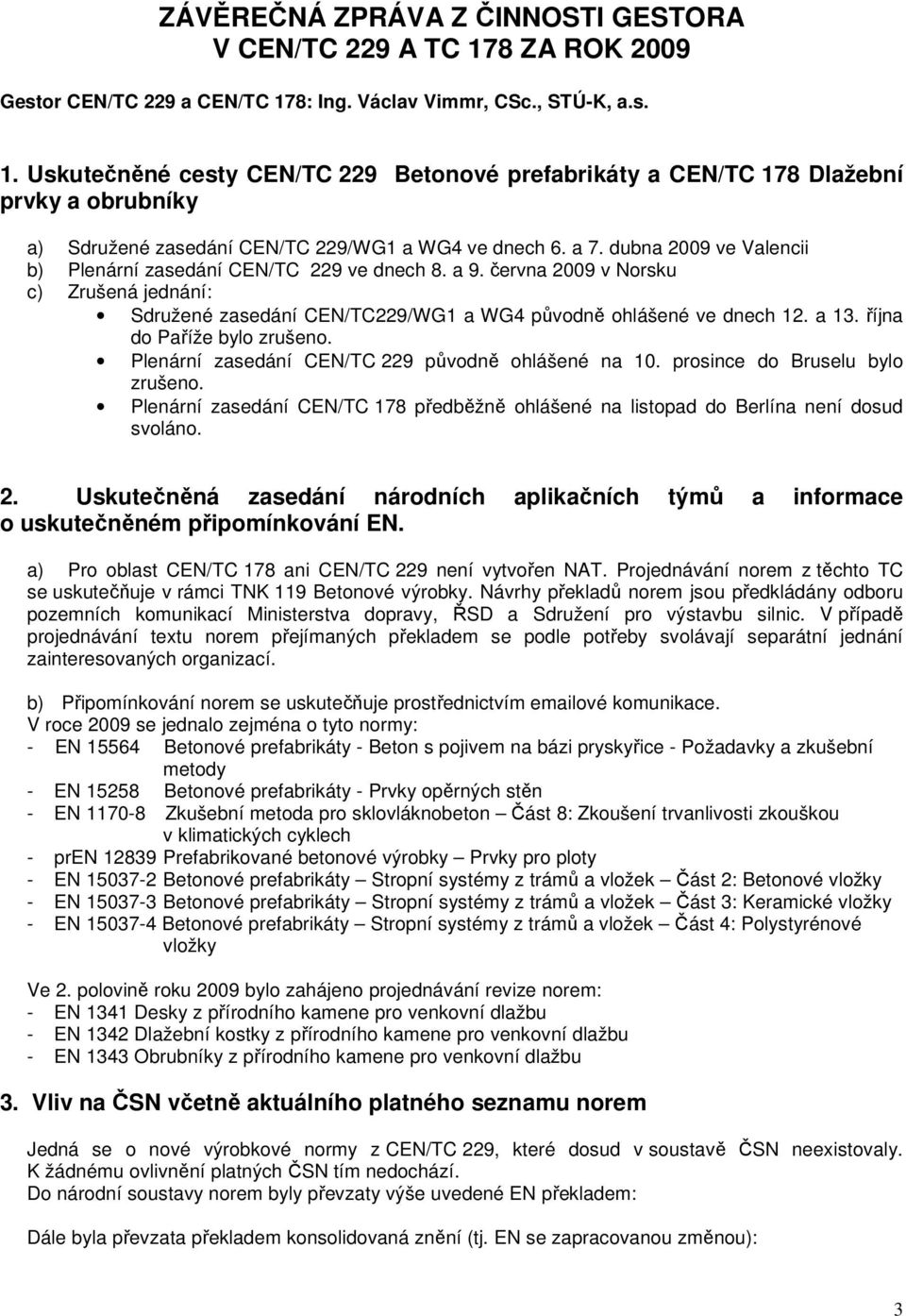 ZÁVĚREČNÁ ZPRÁVA Z ČINNOSTI GESTORA
V CEN/TC 229 A TC 178 ZA ROK 2009

Gestor CEN/TC 229 a CEN/TC 178: Ing. Václav Vimmr, CSc., STÚ-K, a.s.

1. Uskutečněné cesty CEN/TC 229 Betonové prefabrikáty a CEN/TC 178 Dlažební prvky a obrubníky

a) Sdružené zasedání CEN/TC 229/WG1 a WG4 ve dnech 6. a 7. dubna 2009 ve Valencii
b) Plenární zasedání CEN/TC 229 ve dnech 8. a 9. června 2009 v Norsku
c) Zrušená jednání:
• Sdružené zasedání CEN/TC229/WG1 a WG4 původně ohlášené ve dnech 12. a 13. října do Paříže bylo zrušeno.
• Plenární zasedání CEN/TC 229 původně ohlášené na 10. prosince do Bruselu bylo zrušeno.
• Plenární zasedání CEN/TC 178 předběžně ohlášené na listopad do Berlína není dosud svoláno.

2. Uskutečněná zasedání národních aplikačních týmů a informace o uskutečněném připomínkování EN.

a) Pro oblast CEN/TC 178 ani CEN/TC 229 není vytvořen NAT. Projednávání norem z těchto TC se uskutečňuje v rámci TNK 119 Betonové výrobky. Návrhy překladů norem jsou předkládány odboru pozemních komunikací Ministerstva dopravy, ŘSD a Sdružení pro výstavbu silnic. V případě projednávání textu norem přejímaných překladem se podle potřeby svolávají separátní jednání zainteresovaných organizací.

b) Připomínkování norem se uskutečňuje prostřednictvím emailové komunikace.
V roce 2009 se jednalo zejména o tyto normy:
- EN 15564 Betonové prefabrikáty - Beton s pojivem na bázi pryskyřice - Požadavky a zkušební metody
- EN 15258 Betonové prefabrikáty - Prvky opěrných stěn
- EN 1170-8 Zkušební metoda pro sklovláknobeton – Část 8: Zkoušení trvanlivosti zkouškou v klimatických cyklech
- prEN 12839 Prefabrikované betonové výrobky – Prvky pro ploty
- EN 15037-2 Betonové prefabrikáty – Stropní systémy z trámů a vložek – Část 2: Betonové vložky
- EN 15037-3 Betonové prefabrikáty – Stropní systémy z trámů a vložek – Část 3: Keramické vložky
- EN 15037-4 Betonové prefabrikáty – Stropní systémy z trámů a vložek – Část 4: Polystyrénové vložky

Ve 2. polovině roku 2009 bylo zahájeno projednávání revize norem:
- EN 1341 Desky z přírodního kamene pro venkovní dlažbu
- EN 1342 Dlažební kostky z přírodního kamene pro venkovní dlažbu
- EN 1343 Obrubníky z přírodního kamene pro venkovní dlažbu

3. Vliv na ČSN včetně aktuálního platného seznamu norem

Jedná se o nové výrobkové normy z CEN/TC 229, které dosud v soustavě ČSN neexistovaly. K žádnému ovlivnění platných ČSN tím nedochází.
Do národní soustavy norem byly převzaty výše uvedené EN překladem:

Dále byla převzata překladem konsolidovaná znění (tj. EN se zapracovanou změnou):

3